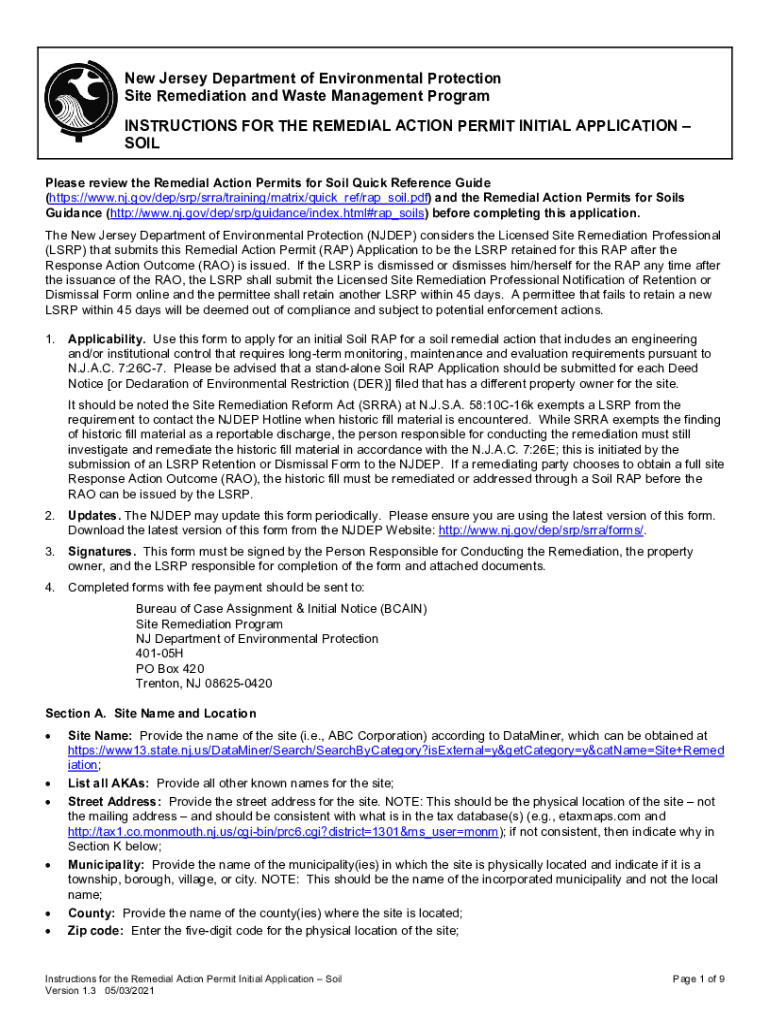 New Jersey Department of Environmental Protection
Site Remediation and Waste Management Program

INSTRUCTIONS FOR THE REMEDIAL ACTION PERMIT INITIAL APPLICATION – SOIL

Please review the Remedial Action Permits for Soil Quick Reference Guide (https://www.nj.gov/dep/srp/srra/training/matrix/quick_ref/rap_soil.pdf) and the Remedial Action Permits for Soils Guidance (http://www.nj.gov/dep/srp/guidance/index.html#rap_soils) before completing this application.

The New Jersey Department of Environmental Protection (NJDEP) considers the Licensed Site Remediation Professional (LSRP) that submits this Remedial Action Permit (RAP) Application to be the LSRP retained for this RAP after the Response Action Outcome (RAO) is issued. If the LSRP is dismissed or dismisses him/herself for the RAP any time after the issuance of the RAO, the LSRP shall submit the Licensed Site Remediation Professional Notification of Retention or Dismissal Form online and the permittee shall retain another LSRP within 45 days. A permittee that fails to retain a new LSRP within 45 days will be deemed out of compliance and subject to potential enforcement actions.

1. Applicability. Use this form to apply for an initial Soil RAP for a soil remedial action that includes an engineering and/or institutional control that requires long-term monitoring, maintenance and evaluation requirements pursuant to N.J.A.C. 7:26C-7. Please be advised that a stand-alone Soil RAP Application should be submitted for each Deed Notice [or Declaration of Environmental Restriction (DER)] filed that has a different property owner for the site.

It should be noted the Site Remediation Reform Act (SRRA) at N.J.S.A. 58:10C-16k exempts a LSRP from the requirement to contact the NJDEP Hotline when historic fill material is encountered. While SRRA exempts the finding of historic fill material as a reportable discharge, the person responsible for conducting the remediation must still investigate and remediate the historic fill material in accordance with the N.J.A.C. 7:26E; this is initiated by the submission of an LSRP Retention or Dismissal Form to the NJDEP. If a remediating party chooses to obtain a full site Response Action Outcome (RAO), the historic fill must be remediated or addressed through a Soil RAP before the RAO can be issued by the LSRP.

2. Updates. The NJDEP may update this form periodically. Please ensure you are using the latest version of this form. Download the latest version of this form from the NJDEP Website: http://www.nj.gov/dep/srp/srra/forms/.

3. Signatures. This form must be signed by the Person Responsible for Conducting the Remediation, the property owner, and the LSRP responsible for completion of the form and attached documents.

4. Completed forms with fee payment should be sent to:

Bureau of Case Assignment & Initial Notice (BCAIN)
Site Remediation Program
NJ Department of Environmental Protection
401-05H
PO Box 420
Trenton, NJ 08625-0420

Section A. Site Name and Location

• Site Name: Provide the name of the site (i.e., ABC Corporation) according to DataMiner, which can be obtained at https://www13.state.nj.us/DataMiner/Search/SearchByCategory?isExternal=y&getCategory=y&catName=Site+Remediation;
• List all AKAs: Provide all other known names for the site;
• Street Address: Provide the street address for the site. NOTE: This should be the physical location of the site – not the mailing address – and should be consistent with what is in the tax database(s) (e.g., etaxmaps.com and http://tax1.co.monmouth.nj.us/cgi-bin/prc6.cgi?district=1301&ms_user=monm); if not consistent, then indicate why in Section K below;
• Municipality: Provide the name of the municipality(ies) in which the site is physically located and indicate if it is a township, borough, village, or city. NOTE: This should be the name of the incorporated municipality and not the local name;
• County: Provide the name of the county(ies) where the site is located;
• Zip code: Enter the five-digit code for the physical location of the site;

Instructions for the Remedial Action Permit Initial Application – Soil
Version 1.3 05/03/2021

Page 1 of 9